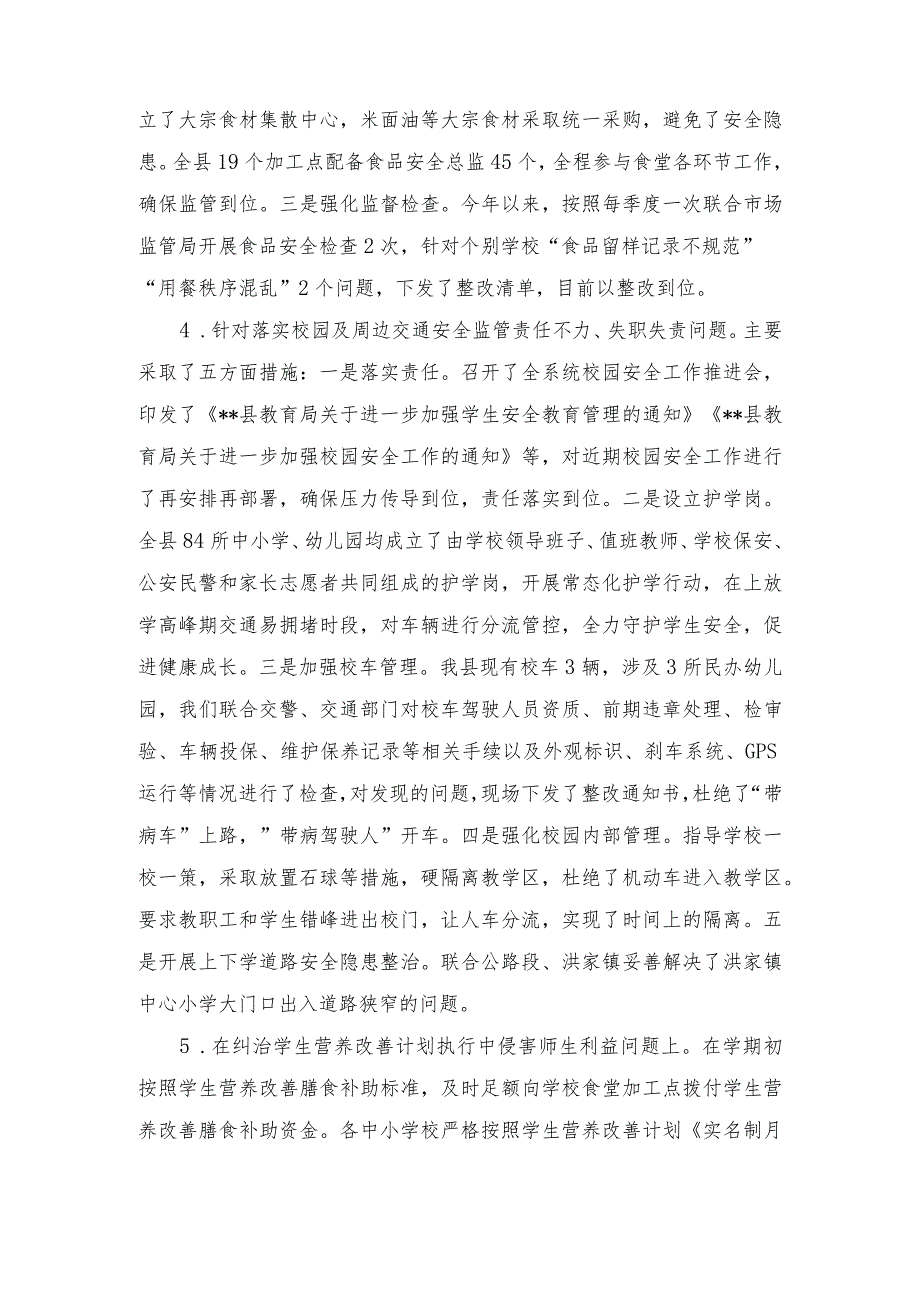 立了大宗食材集散中心，米面油等大宗食材采取统一采购，避免了安全隐患。全县19个加工点配备食品安全总监45个，全程参与食堂各环节工作，确保监管到位。三是强化监督检查。今年以来，按照每季度一次联合市场监管局开展食品安全检查2次，针对个别学校“食品留样记录不规范”“用餐秩序混乱”2个问题，下发了整改清单，目前以整改到位。

4．针对落实校园及周边交通安全监管责任不力、失职失责问题。主要采取了五方面措施：一是落实责任。召开了全系统校园安全工作推进会，印发了《**县教育局关于进一步加强学生安全教育管理的通知》《**县教育局关于进一步加强校园安全工作的通知》等，对近期校园安全工作进行了再安排再部署，确保压力传导到位，责任落实到位。二是设立护学岗。全县84所中小学、幼儿园均成立了由学校领导班子、值班教师、学校保安、公安民警和家长志愿者共同组成的护学岗，开展常态化护学行动，在上放学高峰期交通易拥堵时段，对车辆进行分流管控，全力守护学生安全，促进健康成长。三是加强校车管理。我县现有校车3辆，涉及3所民办幼儿园，我们联合交警、交通部门对校车驾驶人员资质、前期违章处理、检审验、车辆投保、维护保养记录等相关手续以及外观标识、刹车系统、GPS运行等情况进行了检查,对发现的问题,现场下发了整改通知书,杜绝了“带病车”上路，”带病驾驶人”开车。四是强化校园内部管理。指导学校一校一策，采取放置石球等措施，硬隔离教学区，杜绝了机动车进入教学区。要求教职工和学生错峰进出校门，让人车分流，实现了时间上的隔离。五是开展上下学道路安全隐患整治。联合公路段、洪家镇妥善解决了洪家镇中心小学大门口出入道路狭窄的问题。

5．在纠治学生营养改善计划执行中侵害师生利益问题上。在学期初按照学生营养改善膳食补助标准，及时足额向学校食堂加工点拨付学生营养改善膳食补助资金。各中小学校严格按照学生营养改善计划《实名制月